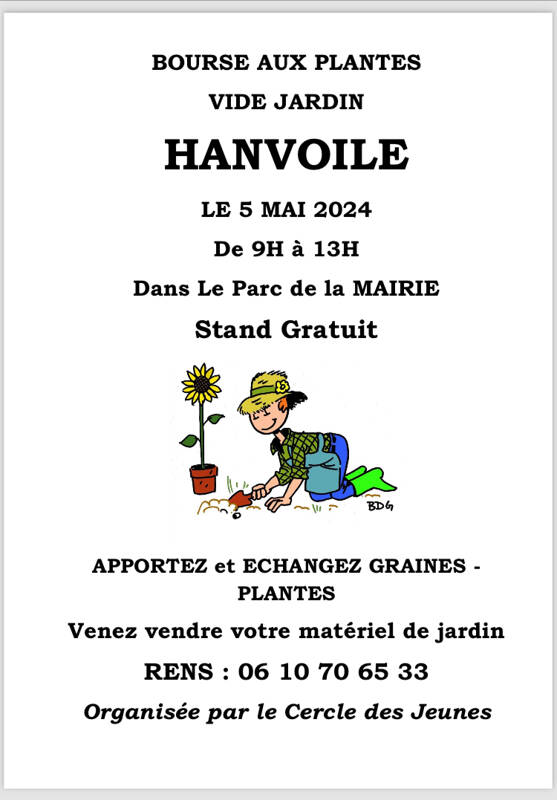 BOURSE AUX PLANTES

VIDE JARDIN

HANVOILE

LE 5 MAI 2024

De 9H à 13H

Dans Le Parc de la MAIRIE

Stand Gratuit

BDG

APPORTEZ et ECHANGEZ GRAINES - PLANTES

Venez vendre votre matériel de jardin

RENS : 06 10 70 65 33

Organisée par le Cercle des Jeunes